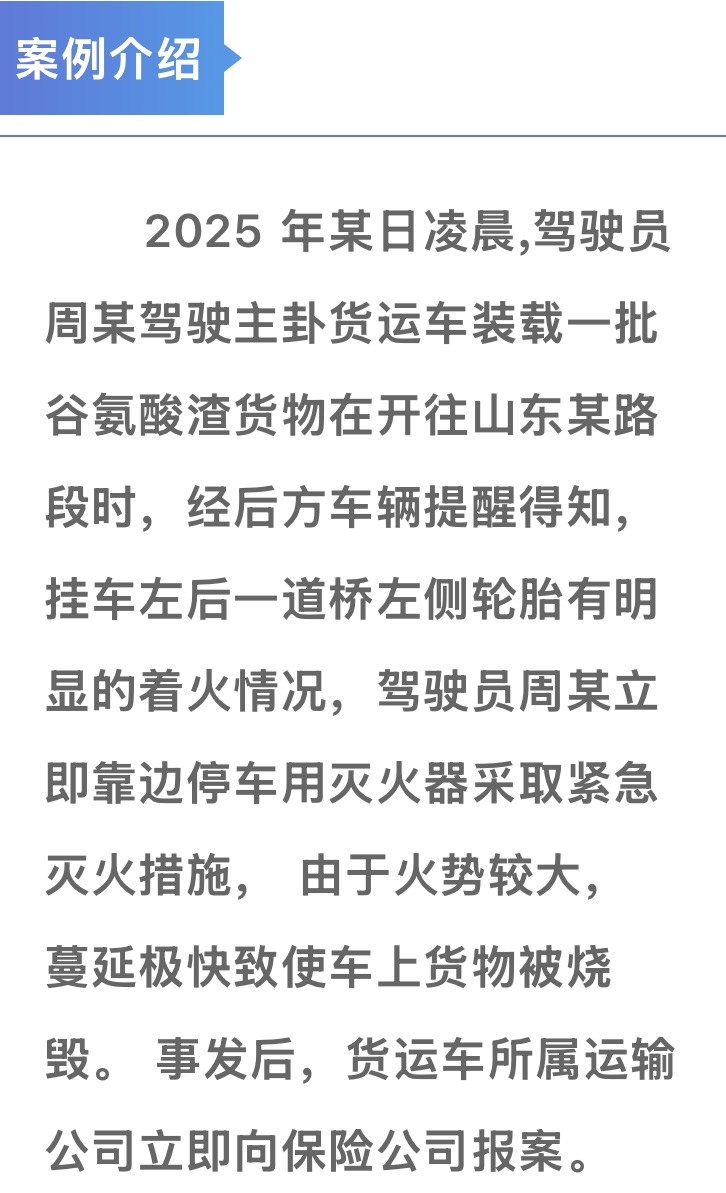 案例介绍

2025 年某日凌晨,驾驶员周某驾驶主卦货运车装载一批谷氨酸渣货物在开往山东某路段时，经后方车辆提醒得知，挂车左后一道桥左侧轮胎有明显的着火情况，驾驶员周某立即靠边停车用灭火器采取紧急灭火措施， 由于火势较大，蔓延极快致使车上货物被烧毁。 事发后，货运车所属运输公司立即向保险公司报案。